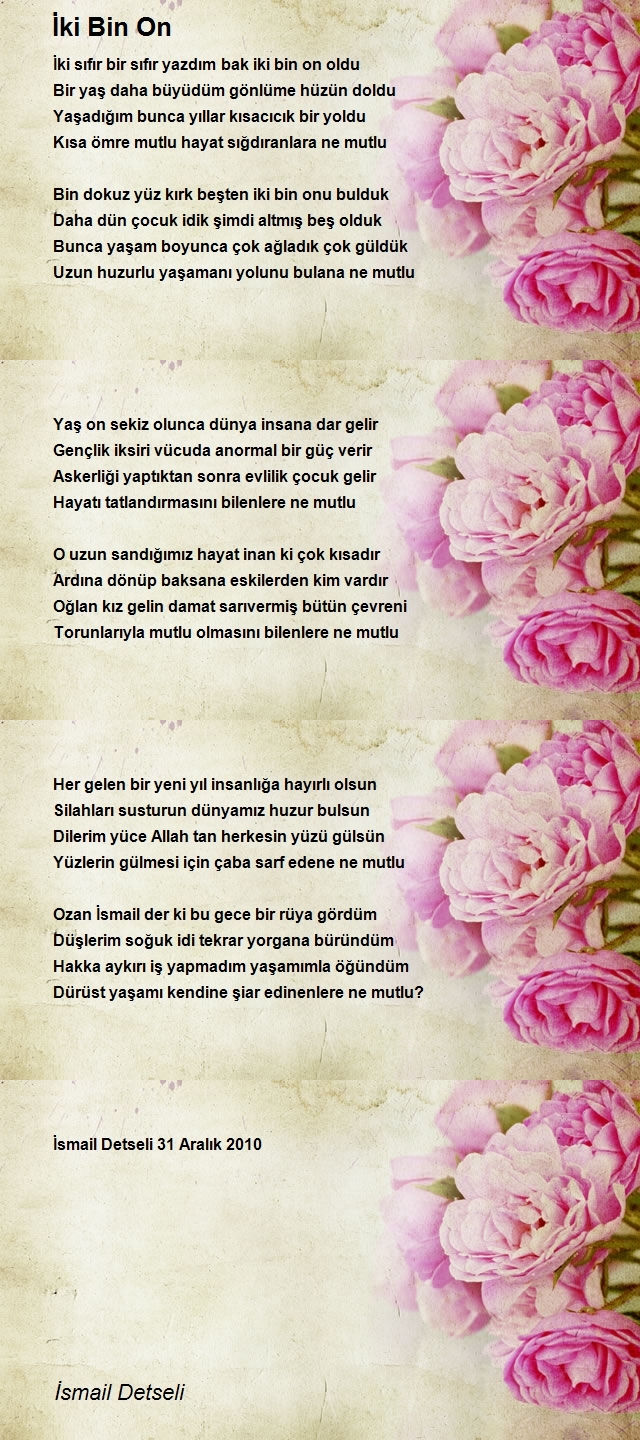 İki Bin On

İki sıfır bir sıfır yazdım bak iki bin on oldu
Bir yaş daha büyüdüm gönlüme hüzün doldu
Yaşadığım bunca yıllar kısacıcık bir yoldu
Kısa ömre mutlu hayat sığdıranlara ne mutlu

Bin dokuz yüz kırk beşten iki bin onu bulduk
Daha dün çocuk idik şimdi altmış beş olduk
Bunca yaşam boyunca çok ağladık çok güldük
Uzun huzurlu yaşamanı yolunu bulana ne mutlu

Yaş on sekiz olunca dünya insana dar gelir
Gençlik iksiri vücuda anormal bir güç verir
Askerliği yaptıktan sonra evlilik çocuk gelir
Hayatı tatlandırmasını bilenlere ne mutlu

O uzun sandığımız hayat inan ki çok kısadır
Ardına dönüp baksana eskilerden kim vardır
Oğlan kız gelin damat sarıvermiş bütün çevreni
Torunlarıyla mutlu olmasını bilenlere ne mutlu

Her gelen bir yeni yıl insanlığa hayırlı olsun
Silahları susturun dünyamız huzur bulsun
Dilerim yüce Allah tan herkesin yüzü gülsün
Yüzlerin gülmesi için çaba sarf edene ne mutlu

Ozan İsmail der ki bu gece bir rüya gördüm
Düşlerim soğuk idi tekrar yorgana büründüm
Hakka aykırı iş yapmadım yaşamımla öğündüm
Dürüst yaşamı kendine şiar edinenlere ne mutlu?

İsmail Detseli 31 Aralık 2010

İsmail Detseli